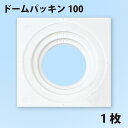 ドームパッキン 100

1 枚